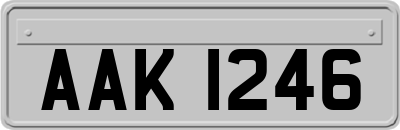 AAK 1246